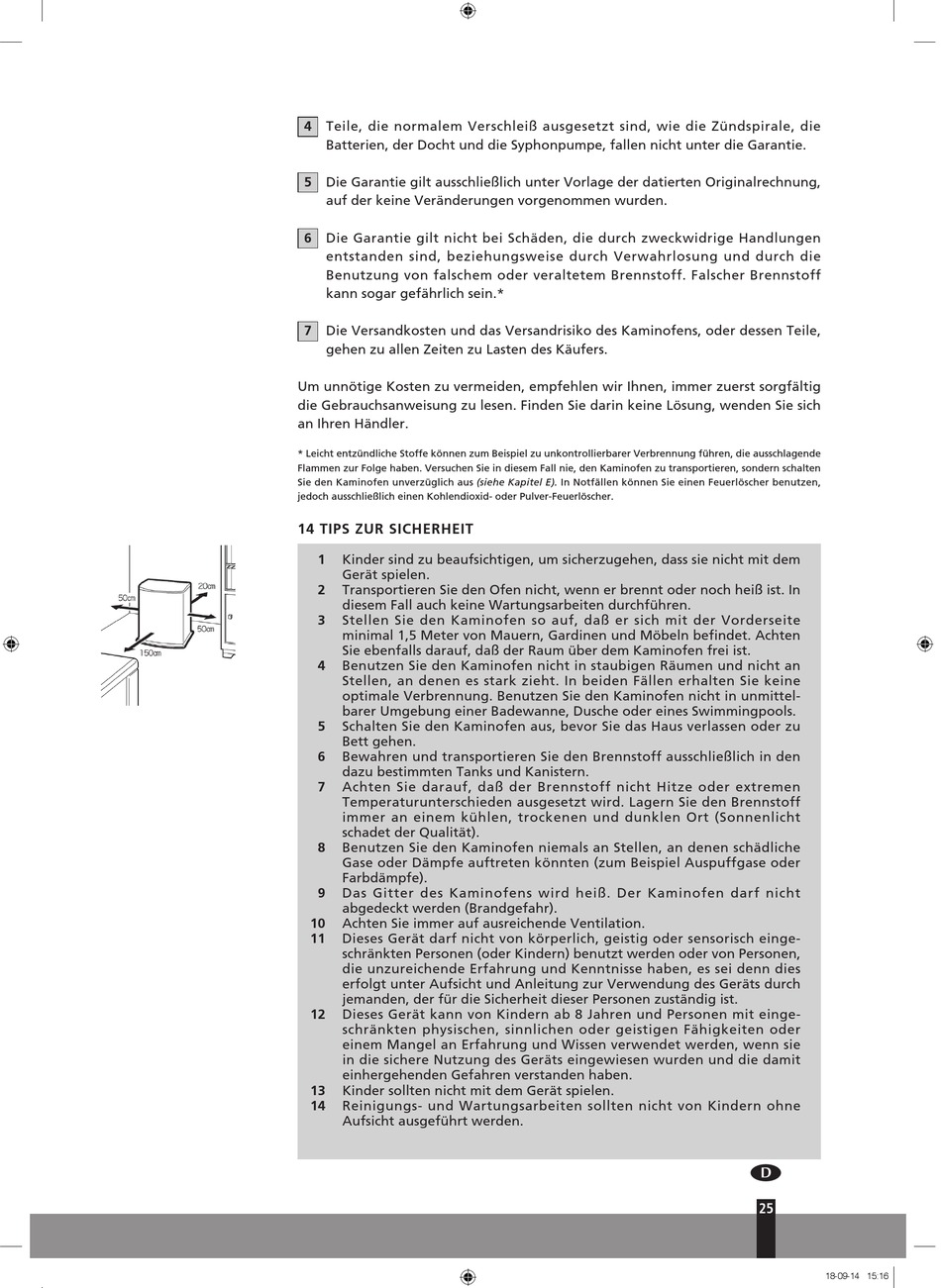 4 Teile, die normalem Verschleiß ausgesetzt sind, wie die Zündspirale, die Batterien, der Docht und die Syphonpumpe, fallen nicht unter die Garantie.

5 Die Garantie gilt ausschließlich unter Vorlage der datierten Originalrechnung, auf der keine Veränderungen vorgenommen wurden.

6 Die Garantie gilt nicht bei Schäden, die durch zweckwidrige Handlungen entstanden sind, beziehungsweise durch Verwahrlosung und durch die Benutzung von falschem oder veraltetem Brennstoff. Falscher Brennstoff kann sogar gefährlich sein.*

7 Die Versandkosten und das Versandrisiko des Kaminofens, oder dessen Teile, gehen zu allen Zeiten zu Lasten des Käufers.

Um unnötige Kosten zu vermeiden, empfehlen wir Ihnen, immer zuerst sorgfältig die Gebrauchsanweisung zu lesen. Finden Sie darin keine Lösung, wenden Sie sich an Ihren Händler.

* Leicht entzündliche Stoffe können zum Beispiel zu unkontrollierbarer Verbrennung führen, die ausschlagende Flammen zur Folge haben. Versuchen Sie in diesem Fall nie, den Kaminofen zu transportieren, sondern schalten Sie den Kaminofen unverzüglich aus (siehe Kapitel E). In Notfällen können Sie einen Feuerlöscher benutzen, jedoch ausschließlich einen Kohlendioxid- oder Pulver-Feuerlöscher.

14 TIPS ZUR SICHERHEIT

50cm
20cm
50cm
150cm

1 Kinder sind zu beaufsichtigen, um sicherzugehen, dass sie nicht mit dem Gerät spielen.
2 Transportieren Sie den Ofen nicht, wenn er brennt oder noch heiß ist. In diesem Fall auch keine Wartungsarbeiten durchführen.
3 Stellen Sie den Kaminofen so auf, daß er sich mit der Vorderseite minimal 1,5 Meter von Mauern, Gardinen und Möbeln befindet. Achten Sie ebenfalls darauf, daß der Raum über dem Kaminofen frei ist.
4 Benutzen Sie den Kaminofen nicht in staubigen Räumen und nicht an Stellen, an denen es stark zieht. In beiden Fällen erhalten Sie keine optimale Verbrennung. Benutzen Sie den Kaminofen nicht in unmittelbarer Umgebung einer Badewanne, Dusche oder eines Swimmingpools.
5 Schalten Sie den Kaminofen aus, bevor Sie das Haus verlassen oder zu Bett gehen.
6 Bewahren und transportieren Sie den Brennstoff ausschließlich in den dazu bestimmten Tanks und Kanistern.
7 Achten Sie darauf, daß der Brennstoff nicht Hitze oder extremen Temperaturunterschieden ausgesetzt wird. Lagern Sie den Brennstoff immer an einem kühlen, trockenen und dunklen Ort (Sonnenlicht schadet der Qualität).
8 Benutzen Sie den Kaminofen niemals an Stellen, an denen schädliche Gase oder Dämpfe auftreten könnten (zum Beispiel Auspuffgase oder Farbdämpfe).
9 Das Gitter des Kaminofens wird heiß. Der Kaminofen darf nicht abgedeckt werden (Brandgefahr).
10 Achten Sie immer auf ausreichende Ventilation.
11 Dieses Gerät darf nicht von körperlich, geistig oder sensorisch eingeschränkten Personen (oder Kindern) benutzt werden oder von Personen, die unzureichende Erfahrung und Kenntnisse haben, es sei denn dies erfolgt unter Aufsicht und Anleitung zur Verwendung des Geräts durch jemanden, der für die Sicherheit dieser Personen zuständig ist.
12 Dieses Gerät kann von Kindern ab 8 Jahren und Personen mit eingeschränkten physischen, sinnlichen oder geistigen Fähigkeiten oder einem Mangel an Erfahrung und Wissen verwendet werden, wenn sie in die sichere Nutzung des Geräts eingewiesen wurden und die damit einhergehenden Gefahren verstanden haben.
13 Kinder sollten nicht mit dem Gerät spielen.
14 Reinigungs- und Wartungsarbeiten sollten nicht von Kindern ohne Aufsicht ausgeführt werden.

D
25

18-09-14 15:16